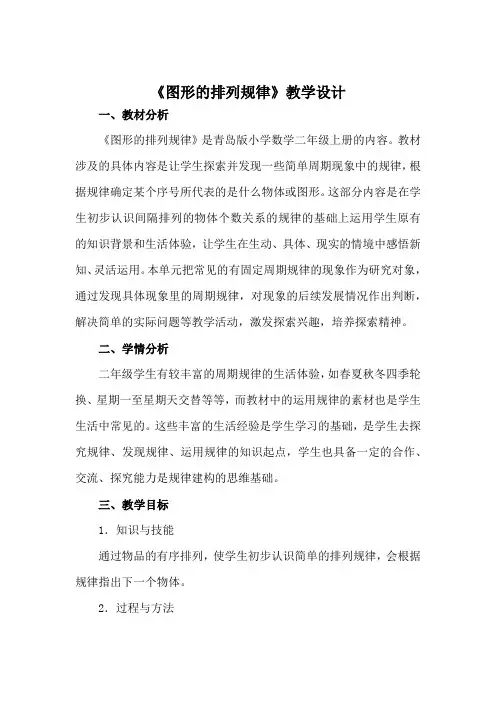 《图形的排列规律》教学设计

一、教材分析

《图形的排列规律》是青岛版小学数学二年级上册的内容。教材涉及的具体内容是让学生探索并发现一些简单周期现象中的规律，根据规律确定某个序号所代表的是什么物体或图形。这部分内容是在学生初步认识间隔排列的物体个数关系的规律的基础上运用学生原有的知识背景和生活体验，让学生在生动、具体、现实的情境中感悟新知、灵活运用。本单元把常见的有固定周期规律的现象作为研究对象，通过发现具体现象里的周期规律，对现象的后续发展情况作出判断，解决简单的实际问题等教学活动，激发探索兴趣，培养探索精神。

二、学情分析

二年级学生有较丰富的周期规律的生活体验，如春夏秋冬四季轮换、星期一至星期天交替等等，而教材中的运用规律的素材也是学生生活中常见的。这些丰富的生活经验是学生学习的基础，是学生去探究规律、发现规律、运用规律的知识起点，学生也具备一定的合作、交流、探究能力是规律建构的思维基础。

三、教学目标

1．知识与技能

通过物品的有序排列，使学生初步认识简单的排列规律，会根据规律指出下一个物体。

2．过程与方法